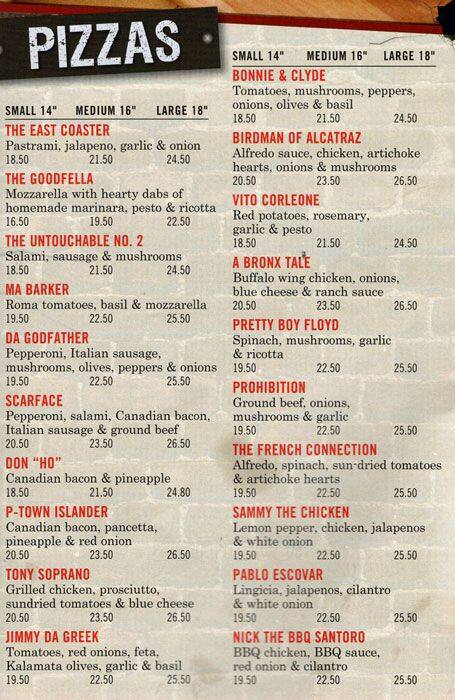 PIZZAS

SMALL 14" MEDIUM 16" LARGE 18"

THE EAST COASTER
Pastrami, jalapeno, garlic & onion
18.50 21.50 24.50

THE GOODFELLA
Mozzarella with hearty dabs of homemade marinara, pesto & ricotta
16.50 19.50 22.50

THE UNTOUCHABLE NO. 2
Salami, sausage & mushrooms
18.50 21.50 24.50

MA BARKER
Roma tomatoes, basil & mozzarella
19.50 22.50 25.50

DA GODFATHER
Pepperoni, Italian sausage, mushrooms, olives, peppers & onions
19.50 22.50 25.50

SCARFACE
Pepperoni, salami, Canadian bacon, Italian sausage & ground beef
20.50 23.50 26.50

DON "HO"
Canadian bacon & pineapple
18.50 21.50 24.80

P-TOWN ISLANDER
Canadian bacon, pancetta, pineapple & red onion
20.50 23.50 26.50

TONY SOPRANO
Grilled chicken, prosciutto, sundried tomatoes & blue cheese
20.50 23.50 26.50

JIMMY DA GREEK
Tomatoes, red onions, feta, Kalamata olives, garlic & basil
19.50 22.50 25.50

SMALL 14" MEDIUM 16" LARGE 18"

BONNIE & CLYDE
Tomatoes, mushrooms, peppers, onions, olives & basil
18.50 21.50 24.50

BIRDMAN OF ALCATRAZ
Alfredo sauce, chicken, artichoke hearts, onions & mushrooms
20.50 23.50 26.50

VITO CORLEONE
Red potatoes, rosemary, garlic & pesto
18.50 21.50 24.50

A BRONX TALE
Buffalo wing chicken, onions, blue cheese & ranch sauce
20.50 23.50 26.50

PRETTY BOY FLOYD
Spinach, mushrooms, garlic & ricotta
19.50 22.50 25.50

PROHIBITION
Ground beef, onions, mushrooms & garlic
19.50 22.50 25.50

THE FRENCH CONNECTION
Alfredo, spinach, sun-dried tomatoes & artichoke hearts
19.50 22.50 25.50

SAMMY THE CHICKEN
Lemon pepper, chicken, jalapenos & white onion
19.50 22.50 25.50

PABLO ESCOVAR
Lingicia, jalapenos, cilantro & white onion
19.50 22.50 25.50

NICK THE BBQ SANTORO
BBQ chicken, BBQ sauce, red onion & cilantro
19.50 22.50 25.50